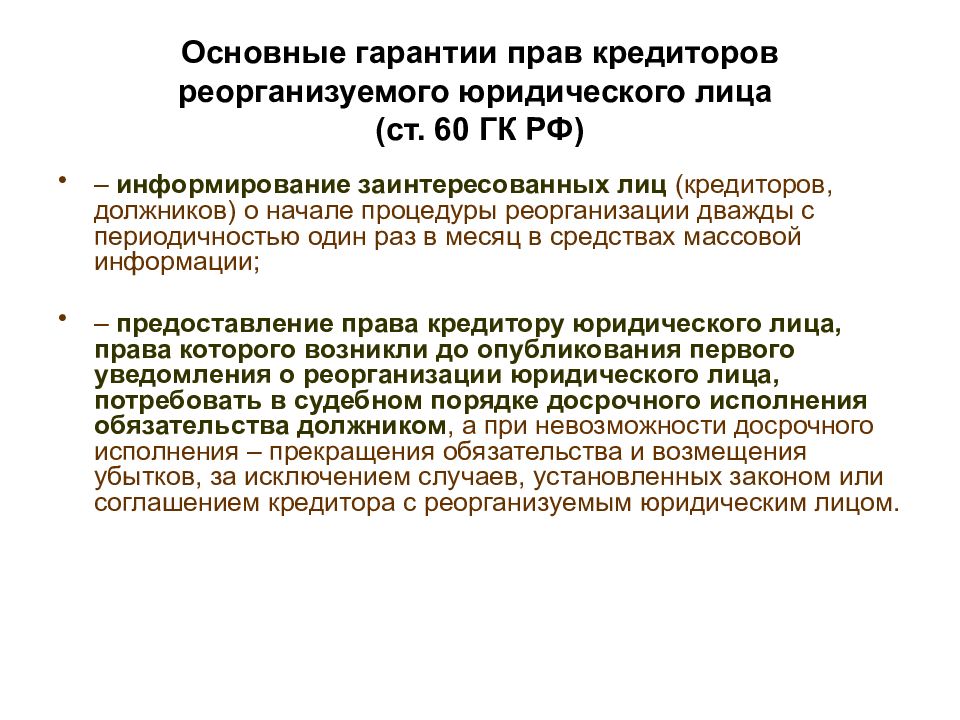 Основные гарантии прав кредиторов реорганизуемого юридического лица (ст. 60 ГК РФ)

• – информирование заинтересованных лиц (кредиторов, должников) о начале процедуры реорганизации дважды с периодичностью один раз в месяц в средствах массовой информации;

• – предоставление права кредитору юридического лица, права которого возникли до опубликования первого уведомления о реорганизации юридического лица, потребовать в судебном порядке досрочного исполнения обязательства должником, а при невозможности досрочного исполнения – прекращения обязательства и возмещения убытков, за исключением случаев, установленных законом или соглашением кредитора с реорганизуемым юридическим лицом.